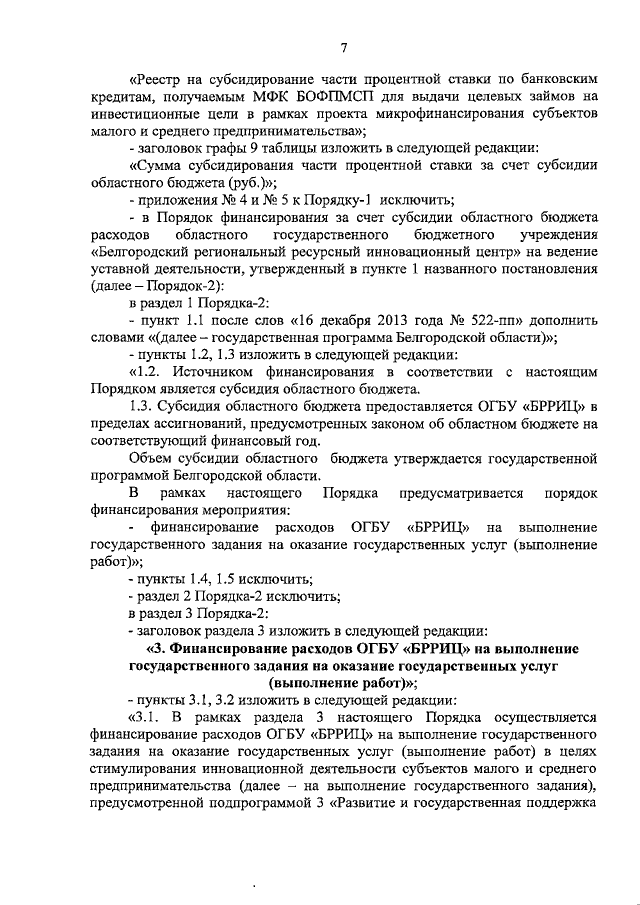 7

«Реестр на субсидирование части процентной ставки по банковским кредитам, получаемым МФК БОФПМСП для выдачи целевых займов на инвестиционные цели в рамках проекта микрофинансирования субъектов малого и среднего предпринимательства»;

- заголовок графы 9 таблицы изложить в следующей редакции:

«Сумма субсидирования части процентной ставки за счет субсидии областного бюджета (руб.)»;

- приложения № 4 и № 5 к Порядку-1 исключить;

- в Порядок финансирования за счет субсидии областного бюджета расходов областного государственного бюджетного учреждения «Белгородский региональный ресурсный инновационный центр» на ведение уставной деятельности, утвержденный в пункте 1 названного постановления (далее – Порядок-2):

в раздел 1 Порядка-2:

- пункт 1.1 после слов «16 декабря 2013 года № 522-пп» дополнить словами «(далее – государственная программа Белгородской области)»;

- пункты 1.2, 1.3 изложить в следующей редакции:

«1.2. Источником финансирования в соответствии с настоящим Порядком является субсидия областного бюджета.

1.3. Субсидия областного бюджета предоставляется ОГБУ «БРРИЦ» в пределах ассигнований, предусмотренных законом об областном бюджете на соответствующий финансовый год.

Объем субсидии областного бюджета утверждается государственной программой Белгородской области.

В рамках настоящего Порядка предусматривается порядок финансирования мероприятия:

- финансирование расходов ОГБУ «БРРИЦ» на выполнение государственного задания на оказание государственных услуг (выполнение работ)»;

- пункты 1.4, 1.5 исключить;

- раздел 2 Порядка-2 исключить;

в раздел 3 Порядка-2:

- заголовок раздела 3 изложить в следующей редакции:

«3. Финансирование расходов ОГБУ «БРРИЦ» на выполнение государственного задания на оказание государственных услуг (выполнение работ)»;

- пункты 3.1, 3.2 изложить в следующей редакции:

«3.1. В рамках раздела 3 настоящего Порядка осуществляется финансирование расходов ОГБУ «БРРИЦ» на выполнение государственного задания на оказание государственных услуг (выполнение работ) в целях стимулирования инновационной деятельности субъектов малого и среднего предпринимательства (далее – на выполнение государственного задания), предусмотренной подпрограммой 3 «Развитие и государственная поддержка